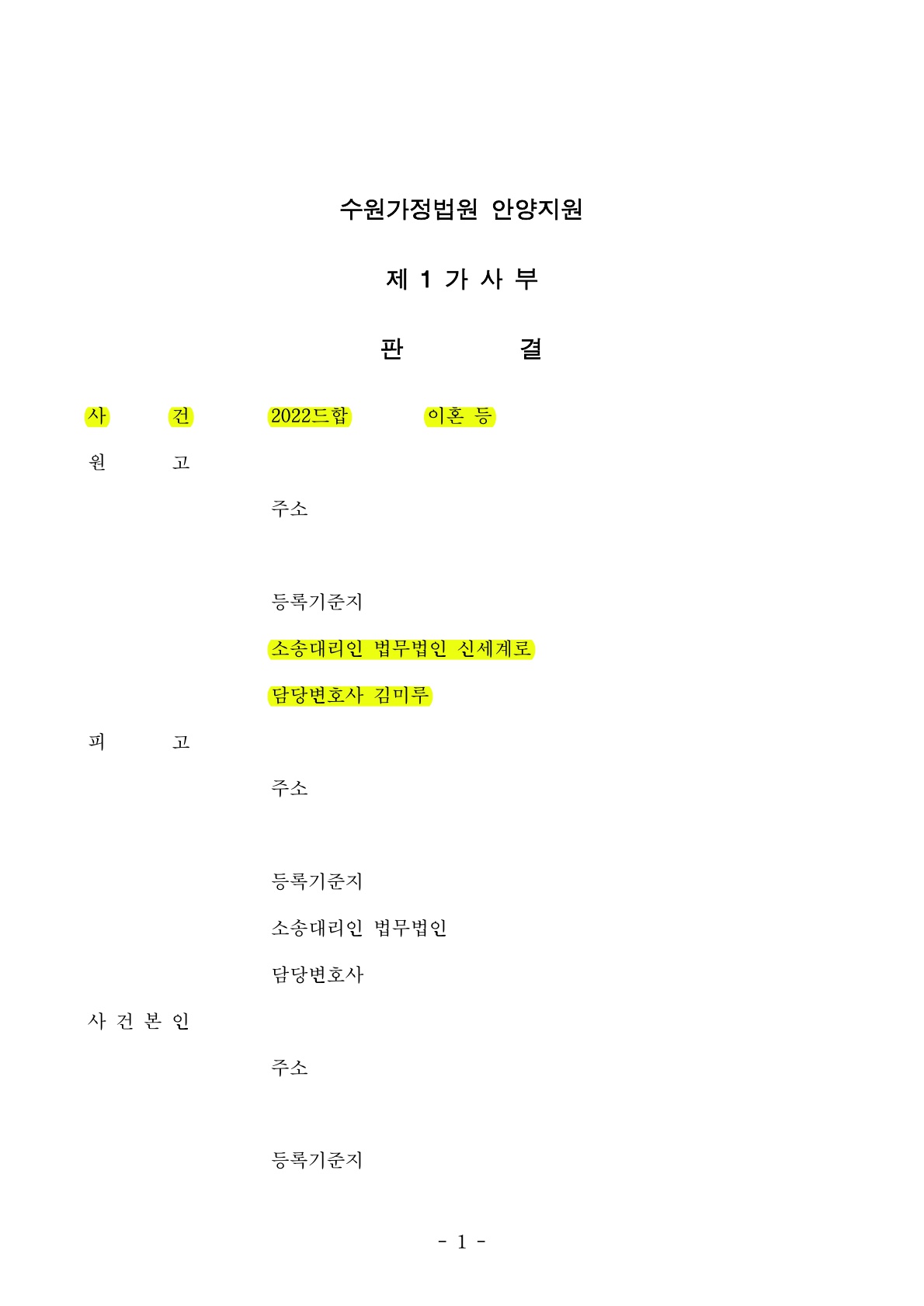 수원가정법원 안양지원

제 1 가 사 부

판 결

사 건 2022드합 이혼 등

원 고

주소

등록기준지

소송대리인 법무법인 신세계로

담당변호사 김미루

피 고

주소

등록기준지

소송대리인 법무법인

담당변호사

사 건 본 인

주소

등록기준지

- 1 -